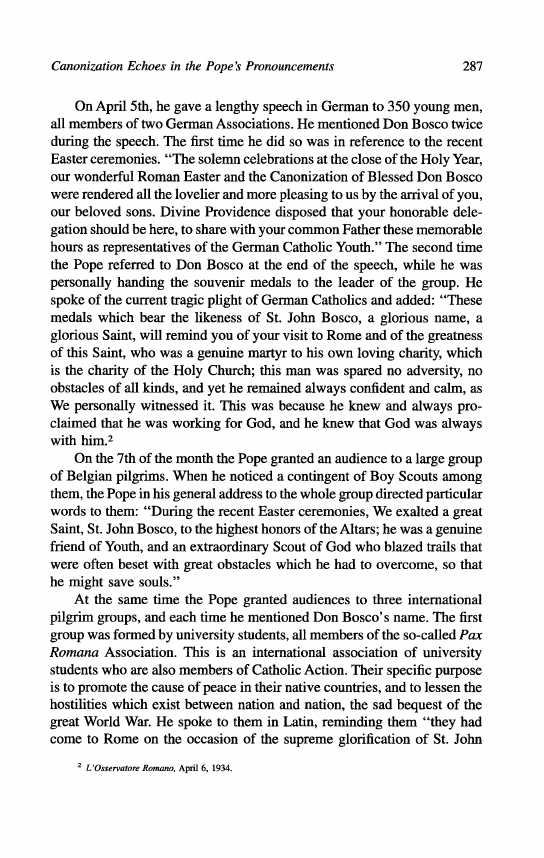 Canonization Echoes in the Pope's Pronouncements 287

On April 5th, he gave a lengthy speech in German to 350 young men, all members of two German Associations. He mentioned Don Bosco twice during the speech. The first time he did so was in reference to the recent Easter ceremonies. "The solemn celebrations at the close of the Holy Year, our wonderful Roman Easter and the Canonization of Blessed Don Bosco were rendered all the lovelier and more pleasing to us by the arrival of you, our beloved sons. Divine Providence disposed that your honorable delegation should be here, to share with your common Father these memorable hours as representatives of the German Catholic Youth." The second time the Pope referred to Don Bosco at the end of the speech, while he was personally handing the souvenir medals to the leader of the group. He spoke of the current tragic plight of German Catholics and added: "These medals which bear the likeness of St. John Bosco, a glorious name, a glorious Saint, will remind you of your visit to Rome and of the greatness of this Saint, who was a genuine martyr to his own loving charity, which is the charity of the Holy Church; this man was spared no adversity, no obstacles of all kinds, and yet he remained always confident and calm, as We personally witnessed it. This was because he knew and always proclaimed that he was working for God, and he knew that God was always with him.$^2$

On the 7th of the month the Pope granted an audience to a large group of Belgian pilgrims. When he noticed a contingent of Boy Scouts among them, the Pope in his general address to the whole group directed particular words to them: "During the recent Easter ceremonies, We exalted a great Saint, St. John Bosco, to the highest honors of the Altars; he was a genuine friend of Youth, and an extraordinary Scout of God who blazed trails that were often beset with great obstacles which he had to overcome, so that he might save souls."

At the same time the Pope granted audiences to three international pilgrim groups, and each time he mentioned Don Bosco's name. The first group was formed by university students, all members of the so-called Pax Romana Association. This is an international association of university students who are also members of Catholic Action. Their specific purpose is to promote the cause of peace in their native countries, and to lessen the hostilities which exist between nation and nation, the sad bequest of the great World War. He spoke to them in Latin, reminding them "they had come to Rome on the occasion of the supreme glorification of St. John

$^2$ L'Osservatore Romano, April 6, 1934.